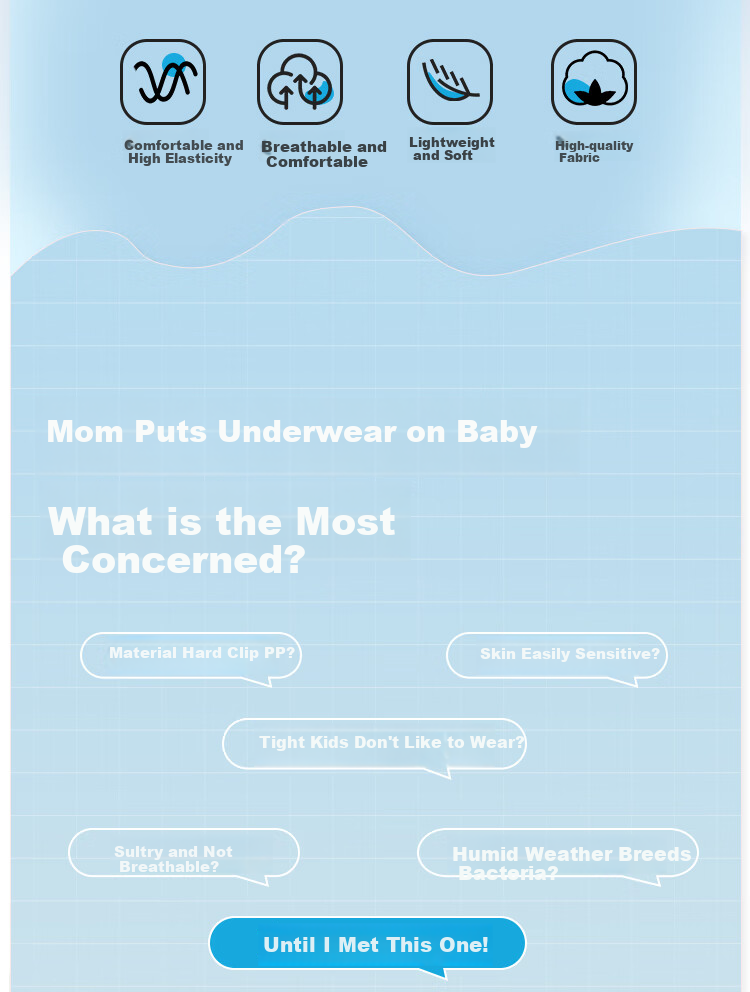 Comfortable and High Elasticity

Breathable and Comfortable

Lightweight and Soft

High-quality Fabric

Mom Puts Underwear on Baby

What is the Most Concerned?

Material Hard Clip PP?

Skin Easily Sensitive?

Tight Kids Don't Like to Wear?

Sultry and Not Breathable?

Humid Weather Breeds Bacteria?

Until I Met This One!